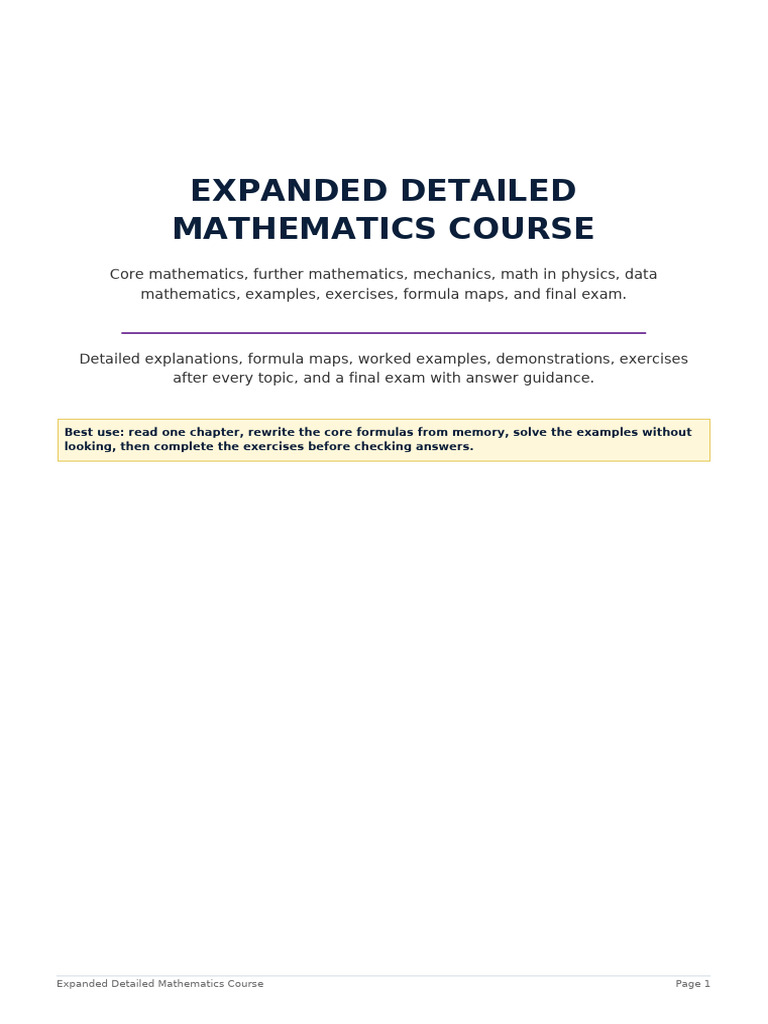 EXPANDED DETAILED MATHEMATICS COURSE

Core mathematics, further mathematics, mechanics, math in physics, data mathematics, examples, exercises, formula maps, and final exam.

Detailed explanations, formula maps, worked examples, demonstrations, exercises after every topic, and a final exam with answer guidance.

Best use: read one chapter, rewrite the core formulas from memory, solve the examples without looking, then complete the exercises before checking answers.

Expanded Detailed Mathematics Course

Page 1